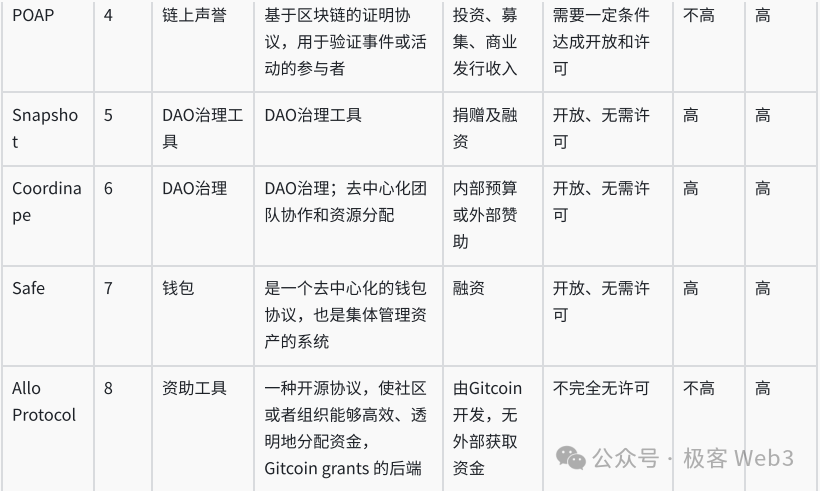 | POAP | 4 | 链上声誉 | 基于区块链的证明协议，用于验证事件或活动的参与者 | 投资、募集、商业发行收入 | 需要一定条件达成开放和许可 | 不高 | 高 |
|---|---|---|---|---|---|---|---|
| Snapshot | 5 | DAO治理工具 | DAO治理工具 | 捐赠及融资 | 开放、无需许可 | 高 | 高 |
| Coordinape | 6 | DAO治理 | DAO治理；去中心化团队协作和资源分配 | 内部预算或外部赞助 | 开放、无需许可 | 高 | 高 |
| Safe | 7 | 钱包 | 是一个去中心化的钱包协议，也是集体管理资产的系统 | 融资 | 开放、无需许可 | 高 | 高 |
| Allo Protocol | 8 | 资助工具 | 一种开源协议，使社区或者组织能够高效、透明地分配资金，Gitcoin grants 的后端 | 由Gitcoin开发，无外部获取资金 | 不完全无许可 | 不高 | 高 |

公众号 · 极客 Web3